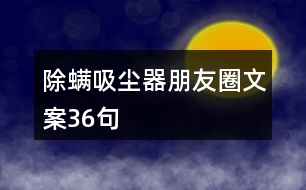 除螨吸尘器朋友圈文案36句